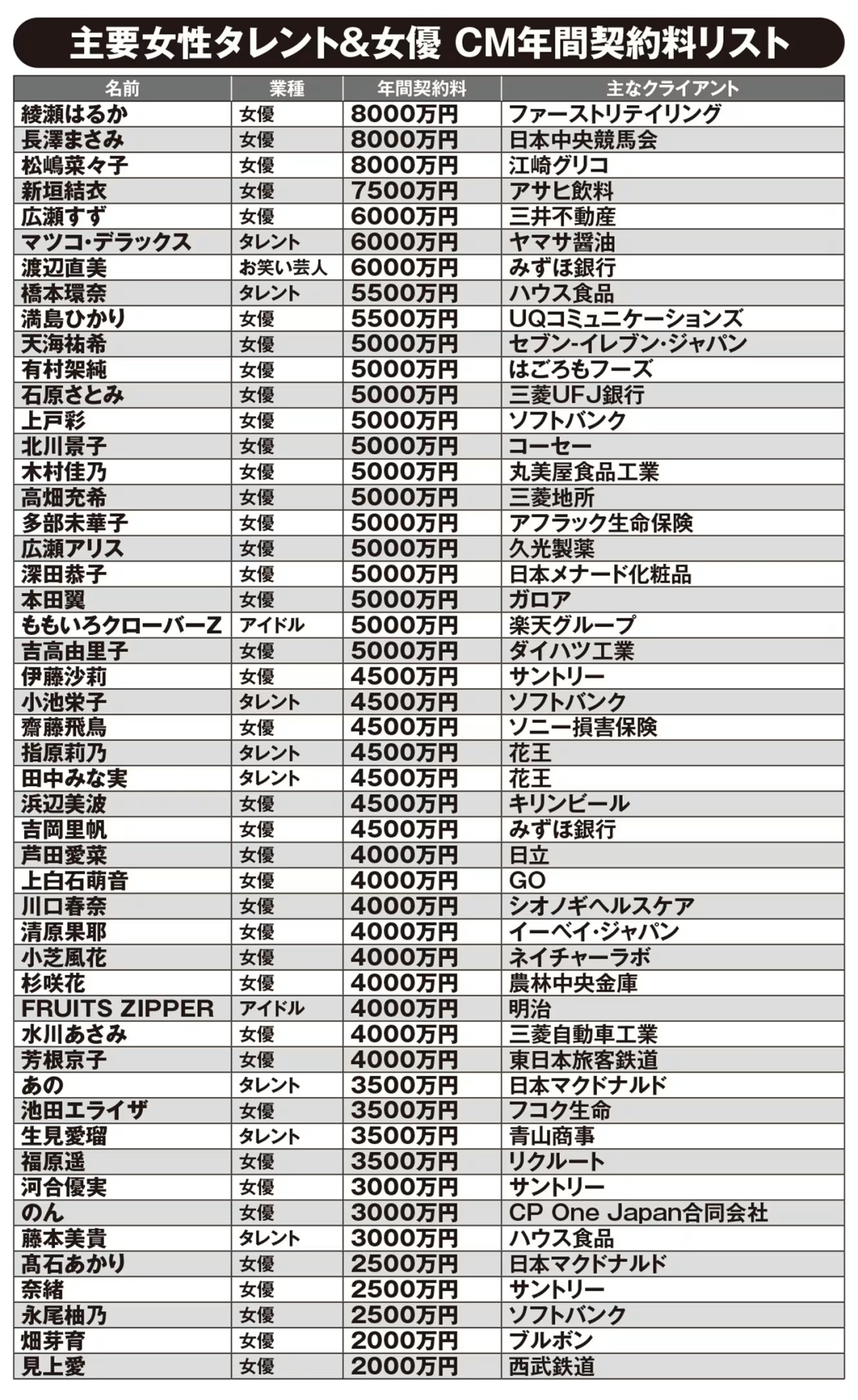 主要女性タレント&女優 CM年間契約料リスト

| 名前 | 業種 | 年間契約料 | 主なクライアント |
|---|---|---|---|
| 綾瀬はるか | 女優 | 8000万円 | ファーストリテイリング |
| 長澤まさみ | 女優 | 8000万円 | 日本中央競馬会 |
| 松嶋菜々子 | 女優 | 8000万円 | 江崎グリコ |
| 新垣結衣 | 女優 | 7500万円 | アサヒ飲料 |
| 広瀬すず | 女優 | 6000万円 | 三井不動産 |
| マツコ・デラックス | タレント | 6000万円 | ヤマサ醤油 |
| 渡辺直美 | お笑い芸人 | 6000万円 | みずほ銀行 |
| 橋本環奈 | タレント | 5500万円 | ハウス食品 |
| 満島ひかり | 女優 | 5500万円 | UQコミュニケーションズ |
| 天海祐希 | 女優 | 5000万円 | セブン-イレブン・ジャパン |
| 有村架純 | 女優 | 5000万円 | はごろもフーズ |
| 石原さとみ | 女優 | 5000万円 | 三菱UFJ銀行 |
| 上戸彩 | 女優 | 5000万円 | ソフトバンク |
| 北川景子 | 女優 | 5000万円 | コーセー |
| 木村佳乃 | 女優 | 5000万円 | 丸美屋食品工業 |
| 高畑充希 | 女優 | 5000万円 | 三菱地所 |
| 多部未華子 | 女優 | 5000万円 | アフラック生命保険 |
| 広瀬アリス | 女優 | 5000万円 | 久光製薬 |
| 深田恭子 | 女優 | 5000万円 | 日本メナード化粧品 |
| 本田翼 | 女優 | 5000万円 | ガロア |
| ももいろクローバーZ | アイドル | 5000万円 | 楽天グループ |
| 吉高由里子 | 女優 | 5000万円 | ダイハツ工業 |
| 伊藤沙莉 | 女優 | 4500万円 | サントリー |
| 小池栄子 | タレント | 4500万円 | ソフトバンク |
| 齋藤飛鳥 | 女優 | 4500万円 | ソニー損害保険 |
| 指原莉乃 | タレント | 4500万円 | 花王 |
| 田中みな実 | タレント | 4500万円 | 花王 |
| 浜辺美波 | 女優 | 4500万円 | キリンビール |
| 吉岡里帆 | 女優 | 4500万円 | みずほ銀行 |
| 芦田愛菜 | 女優 | 4000万円 | 日立 |
| 上白石萌音 | 女優 | 4000万円 | GO |
| 川口春奈 | 女優 | 4000万円 | シオノギヘルスケア |
| 清原果耶 | 女優 | 4000万円 | イーベイ・ジャパン |
| 小芝風花 | 女優 | 4000万円 | ネイチャーラボ |
| 杉咲花 | 女優 | 4000万円 | 農林中央金庫 |
| FRUITS ZIPPER | アイドル | 4000万円 | 明治 |
| 水川あさみ | 女優 | 4000万円 | 三菱自動車工業 |
| 芳根京子 | 女優 | 4000万円 | 東日本旅客鉄道 |
| あの | タレント | 3500万円 | 日本マクドナルド |
| 池田エライザ | 女優 | 3500万円 | フコク生命 |
| 生見愛瑠 | タレント | 3500万円 | 青山商事 |
| 福原遥 | 女優 | 3500万円 | リクルート |
| 河合優実 | 女優 | 3000万円 | サントリー |
| のん | 女優 | 3000万円 | CP One Japan合同会社 |
| 藤本美貴 | タレント | 3000万円 | ハウス食品 |
| 髙石あかり | 女優 | 2500万円 | 日本マクドナルド |
| 奈緒 | 女優 | 2500万円 | サントリー |
| 永尾柚乃 | 女優 | 2500万円 | ソフトバンク |
| 畑芽育 | 女優 | 2000万円 | ブルボン |
| 見上愛 | 女優 | 2000万円 | 西武鉄道 |